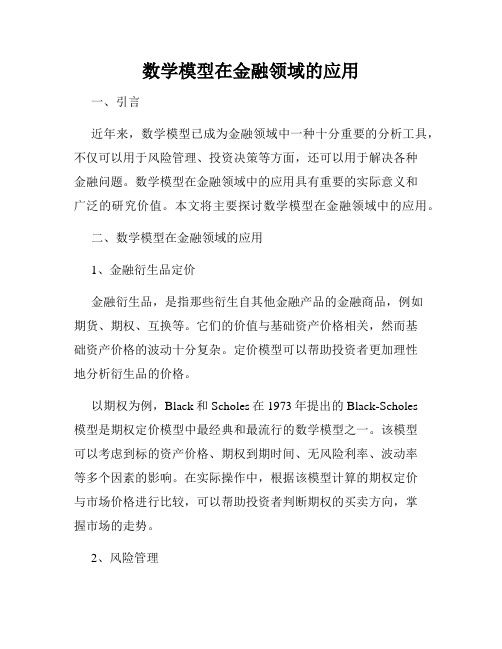 数学模型在金融领域的应用

一、引言

近年来，数学模型已成为金融领域中一种十分重要的分析工具，不仅可以用于风险管理、投资决策等方面，还可以用于解决各种金融问题。数学模型在金融领域中的应用具有重要的实际意义和广泛的研究价值。本文将主要探讨数学模型在金融领域中的应用。

二、数学模型在金融领域的应用

1、金融衍生品定价

金融衍生品，是指那些衍生自其他金融产品的金融商品，例如期货、期权、互换等。它们的价值与基础资产价格相关，然而基础资产价格的波动十分复杂。定价模型可以帮助投资者更加理性地分析衍生品的价格。

以期权为例，Black 和 Scholes 在 1973 年提出的 Black-Scholes 模型是期权定价模型中最经典和最流行的数学模型之一。该模型可以考虑到标的资产价格、期权到期时间、无风险利率、波动率等多个因素的影响。在实际操作中，根据该模型计算的期权定价与市场价格进行比较，可以帮助投资者判断期权的买卖方向，掌握市场的走势。

2、风险管理